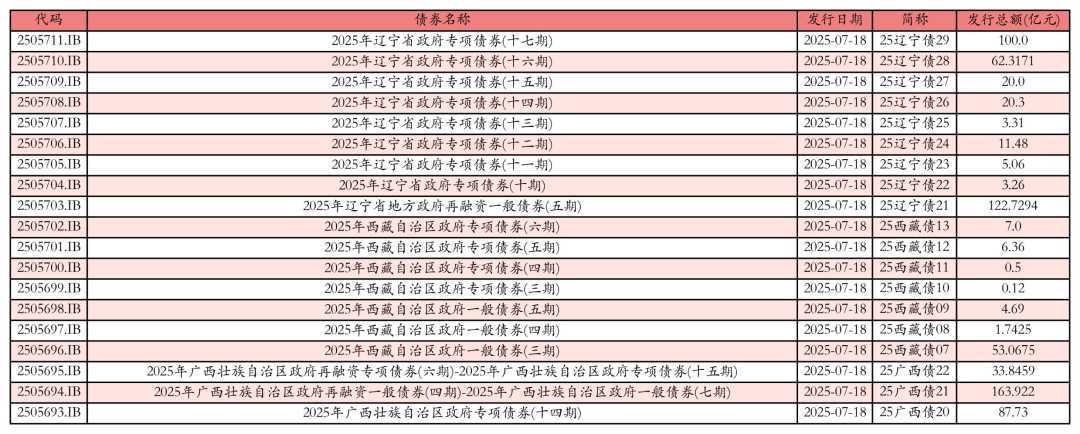 | 代码 | 债券名称 | 发行日期 | 简称 | 发行总额(亿元) |
|---|---|---|---|---|
| 2505711.IB | 2025年辽宁省政府专项债券(十七期) | 2025-07-18 | 25辽宁债29 | 100.0 |
| 2505710.IB | 2025年辽宁省政府专项债券(十六期) | 2025-07-18 | 25辽宁债28 | 62.3171 |
| 2505709.IB | 2025年辽宁省政府专项债券(十五期) | 2025-07-18 | 25辽宁债27 | 20.0 |
| 2505708.IB | 2025年辽宁省政府专项债券(十四期) | 2025-07-18 | 25辽宁债26 | 20.3 |
| 2505707.IB | 2025年辽宁省政府专项债券(十三期) | 2025-07-18 | 25辽宁债25 | 3.31 |
| 2505706.IB | 2025年辽宁省政府专项债券(十二期) | 2025-07-18 | 25辽宁债24 | 11.48 |
| 2505705.IB | 2025年辽宁省政府专项债券(十一期) | 2025-07-18 | 25辽宁债23 | 5.06 |
| 2505704.IB | 2025年辽宁省政府专项债券(十期) | 2025-07-18 | 25辽宁债22 | 3.26 |
| 2505703.IB | 2025年辽宁省地方政府再融资一般债券(五期) | 2025-07-18 | 25辽宁债21 | 122.7294 |
| 2505702.IB | 2025年西藏自治区政府专项债券(六期) | 2025-07-18 | 25西藏债13 | 7.0 |
| 2505701.IB | 2025年西藏自治区政府专项债券(五期) | 2025-07-18 | 25西藏债12 | 6.36 |
| 2505700.IB | 2025年西藏自治区政府专项债券(四期) | 2025-07-18 | 25西藏债11 | 0.5 |
| 2505699.IB | 2025年西藏自治区政府专项债券(三期) | 2025-07-18 | 25西藏债10 | 0.12 |
| 2505698.IB | 2025年西藏自治区政府一般债券(五期) | 2025-07-18 | 25西藏债09 | 4.69 |
| 2505697.IB | 2025年西藏自治区政府一般债券(四期) | 2025-07-18 | 25西藏债08 | 1.7425 |
| 2505696.IB | 2025年西藏自治区政府一般债券(三期) | 2025-07-18 | 25西藏债07 | 53.0675 |
| 2505695.IB | 2025年广西壮族自治区政府再融资专项债券(六期)-2025年广西壮族自治区政府专项债券(十五期) | 2025-07-18 | 25广西债22 | 33.8459 |
| 2505694.IB | 2025年广西壮族自治区政府再融资一般债券(四期)-2025年广西壮族自治区政府一般债券(七期) | 2025-07-18 | 25广西债21 | 163.922 |
| 2505693.IB | 2025年广西壮族自治区政府专项债券(十四期) | 2025-07-18 | 25广西债20 | 87.73 |